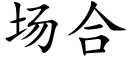 场合